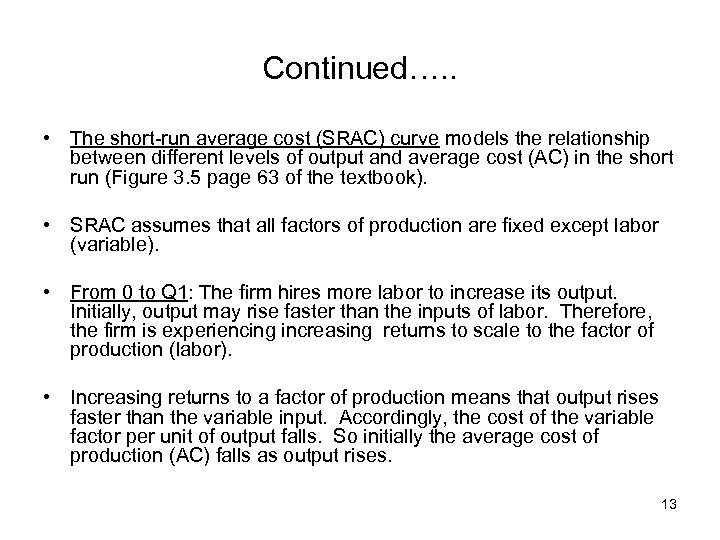 Continued…..

• The short-run average cost (SRAC) curve models the relationship between different levels of output and average cost (AC) in the short run (Figure 3.5 page 63 of the textbook).

• SRAC assumes that all factors of production are fixed except labor (variable).

• From 0 to Q1: The firm hires more labor to increase its output. Initially, output may rise faster than the inputs of labor. Therefore, the firm is experiencing increasing returns to scale to the factor of production (labor).

• Increasing returns to a factor of production means that output rises faster than the variable input. Accordingly, the cost of the variable factor per unit of output falls. So initially the average cost of production (AC) falls as output rises.

13